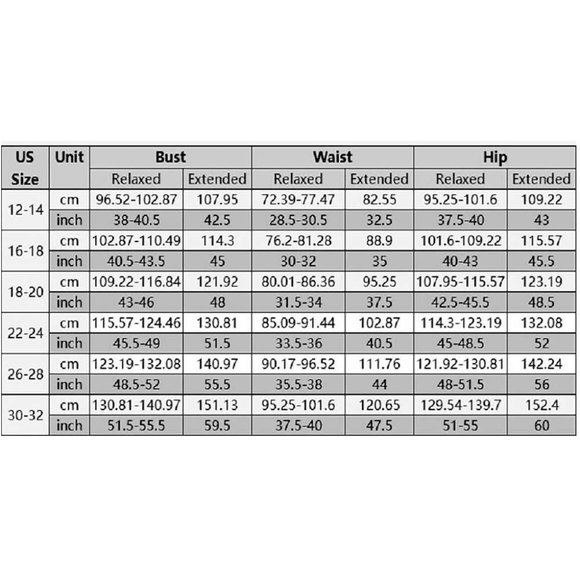 | US Size | Unit | Bust | | Waist | | Hip | |
|---|---|---|---|---|---|---|---|
| | | Relaxed | Extended | Relaxed | Extended | Relaxed | Extended |
| 12-14 | cm | 96.52-102.87 | 107.95 | 72.39-77.47 | 82.55 | 95.25-101.6 | 109.22 |
| | inch | 38-40.5 | 42.5 | 28.5-30.5 | 32.5 | 37.5-40 | 43 |
| 16-18 | cm | 102.87-110.49 | 114.3 | 76.2-81.28 | 88.9 | 101.6-109.22 | 115.57 |
| | inch | 40.5-43.5 | 45 | 30-32 | 35 | 40-43 | 45.5 |
| 18-20 | cm | 109.22-116.84 | 121.92 | 80.01-86.36 | 95.25 | 107.95-115.57 | 123.19 |
| | inch | 43-46 | 48 | 31.5-34 | 37.5 | 42.5-45.5 | 48.5 |
| 22-24 | cm | 115.57-124.46 | 130.81 | 85.09-91.44 | 102.87 | 114.3-123.19 | 132.08 |
| | inch | 45.5-49 | 51.5 | 33.5-36 | 40.5 | 45-48.5 | 52 |
| 26-28 | cm | 123.19-132.08 | 140.97 | 90.17-96.52 | 111.76 | 121.92-130.81 | 142.24 |
| | inch | 48.5-52 | 55.5 | 35.5-38 | 44 | 48-51.5 | 56 |
| 30-32 | cm | 130.81-140.97 | 151.13 | 95.25-101.6 | 120.65 | 129.54-139.7 | 152.4 |
| | inch | 51.5-55.5 | 59.5 | 37.5-40 | 47.5 | 51-55 | 60 |